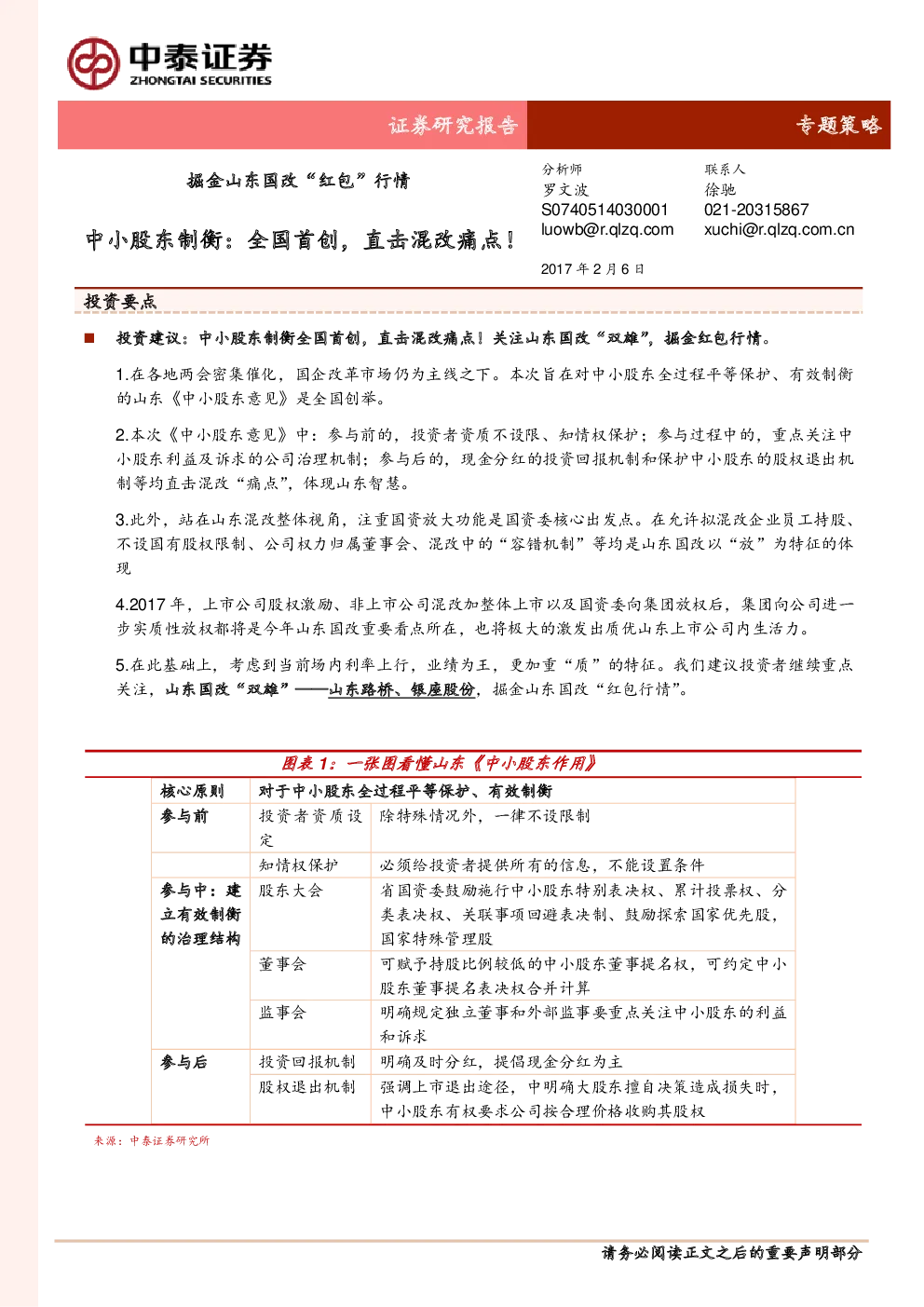 中泰证券
ZHONGTAI SECURITIES

证券研究报告 专题策略

掘金山东国改“红包”行情

中小股东制衡：全国首创，直击混改痛点！

分析师
罗文波
S0740514030001
luowb@r.qlzq.com

联系人
徐驰
021-20315867
xuchi@r.qlzq.com.cn

2017 年 2 月 6 日

投资要点

■ 投资建议：中小股东制衡全国首创，直击混改痛点！关注山东国改“双雄”，掘金红包行情。

1.在各地两会密集催化，国企改革市场仍为主线之下。本次旨在对中小股东全过程平等保护、有效制衡的山东《中小股东意见》是全国创举。

2.本次《中小股东意见》中：参与前的，投资者资质不设限、知情权保护；参与过程中的，重点关注中小股东利益及诉求的公司治理机制；参与后的，现金分红的投资回报机制和保护中小股东的股权退出机制等均直击混改“痛点”，体现山东智慧。

3.此外，站在山东混改整体视角，注重国资放大功能是国资委核心出发点。在允许拟混改企业员工持股、不设国有股权限制、公司权力归属董事会、混改中的“容错机制”等均是山东国改以“放”为特征的体现

4.2017 年，上市公司股权激励、非上市公司混改加整体上市以及国资委向集团放权后，集团向公司进一步实质性放权都将是今年山东国改重要看点所在，也将极大的激发出质优山东上市公司内生活力。

5.在此基础上，考虑到当前场内利率上行，业绩为王，更加重“质”的特征。我们建议投资者继续重点关注，山东国改“双雄”——山东路桥、银座股份，掘金山东国改“红包行情”。

图表 1：一张图看懂山东《中小股东作用》

| 核心原则 | 对于中小股东全过程平等保护、有效制衡 | |
|---|---|---|
| 参与前 | 投资者资质设定 | 除特殊情况外，一律不设限制 |
| | 知情权保护 | 必须给投资者提供所有的信息，不能设置条件 |
| 参与中：建立有效制衡的治理结构 | 股东大会 | 省国资委鼓励施行中小股东特别表决权、累计投票权、分类表决权、关联事项回避表决制、鼓励探索国家优先股，国家特殊管理股 |
| | 董事会 | 可赋予持股比例较低的中小股东董事提名权，可约定中小股东董事提名表决权合并计算 |
| | 监事会 | 明确规定独立董事和外部监事要重点关注中小股东的利益和诉求 |
| 参与后 | 投资回报机制 | 明确及时分红，提倡现金分红为主 |
| | 股权退出机制 | 强调上市退出途径，中明确大股东擅自决策造成损失时，中小股东有权要求公司按合理价格收购其股权 |

来源：中泰证券研究所

请务必阅读正文之后的重要声明部分